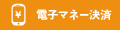 ¥ 電子マネー決済